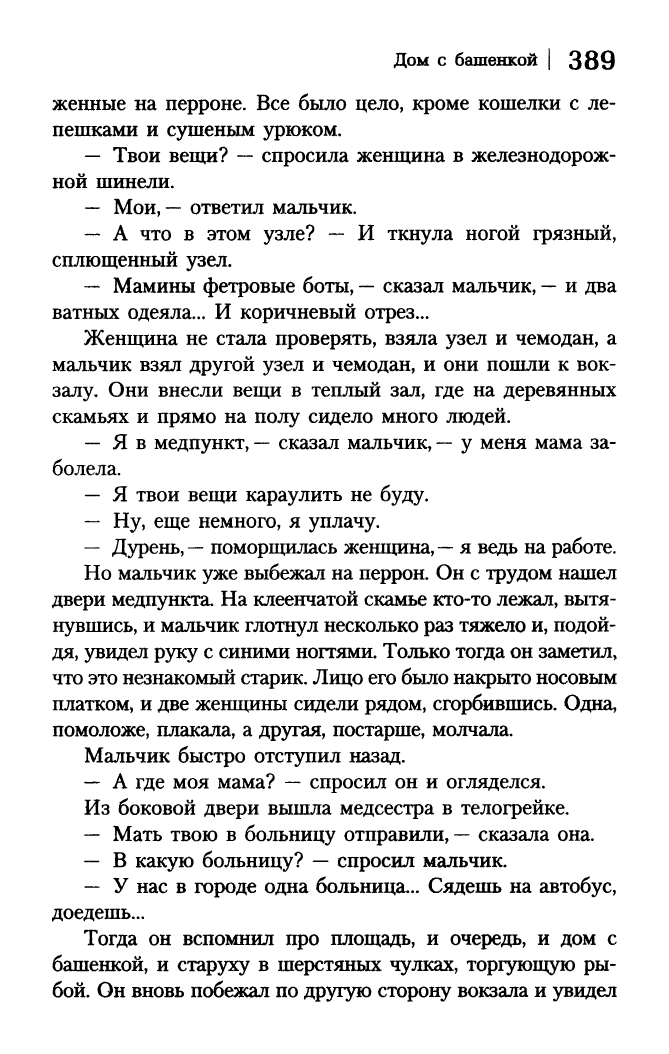 Дом с башенкой | 389

женные на перроне. Все было цело, кроме кошелки с лепешками и сушеным урюком.

— Твои вещи? — спросила женщина в железнодорожной шинели.

— Мои, — ответил мальчик.

— А что в этом узле? — И ткнула ногой грязный, сплющенный узел.

— Мамины фетровые боты, — сказал мальчик, — и два ватных одеяла... И коричневый отрез...

Женщина не стала проверять, взяла узел и чемодан, а мальчик взял другой узел и чемодан, и они пошли к вокзалу. Они внесли вещи в теплый зал, где на деревянных скамьях и прямо на полу сидело много людей.

— Я в медпункт, — сказал мальчик, — у меня мама заболела.

— Я твои вещи караулить не буду.

— Ну, еще немного, я уплачу.

— Дурень, — поморщилась женщина, — я ведь на работе.

Но мальчик уже выбежал на перрон. Он с трудом нашел двери медпункта. На клеенчатой скамье кто-то лежал, вытянувшись, и мальчик глотнул несколько раз тяжело и, подойдя, увидел руку с синими ногтями. Только тогда он заметил, что это незнакомый старик. Лицо его было накрыто носовым платком, и две женщины сидели рядом, сгорбившись. Одна, помоложе, плакала, а другая, постарше, молчала.

Мальчик быстро отступил назад.

— А где моя мама? — спросил он и огляделся.

Из боковой двери вышла медсестра в телогрейке.

— Мать твою в больницу отправили, — сказала она.

— В какую больницу? — спросил мальчик.

— У нас в городе одна больница... Сядешь на автобус, доедешь...

Тогда он вспомнил про площадь, и очередь, и дом с башенкой, и старуху в шерстяных чулках, торгующую рыбой. Он вновь побежал по другую сторону вокзала и увидел